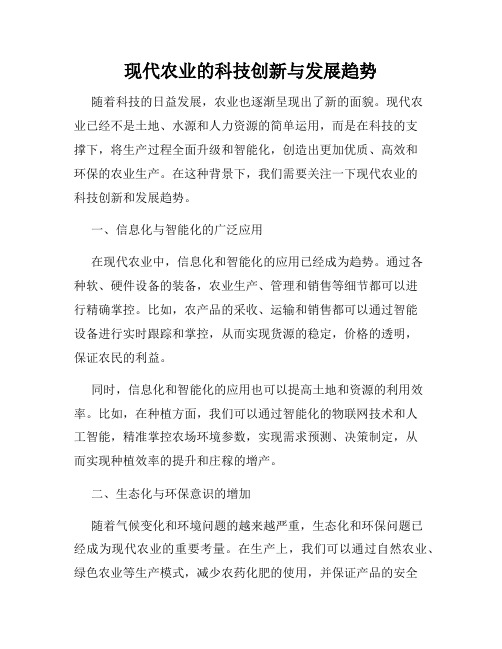 现代农业的科技创新与发展趋势

随着科技的日益发展，农业也逐渐呈现出了新的面貌。现代农业已经不是土地、水源和人力资源的简单运用，而是在科技的支撑下，将生产过程全面升级和智能化，创造出更加优质、高效和环保的农业生产。在这种背景下，我们需要关注一下现代农业的科技创新和发展趋势。

一、信息化与智能化的广泛应用

在现代农业中，信息化和智能化的应用已经成为趋势。通过各种软、硬件设备的装备，农业生产、管理和销售等细节都可以进行精确掌控。比如，农产品的采收、运输和销售都可以通过智能设备进行实时跟踪和掌控，从而实现货源的稳定，价格的透明，保证农民的利益。

同时，信息化和智能化的应用也可以提高土地和资源的利用效率。比如，在种植方面，我们可以通过智能化的物联网技术和人工智能，精准掌控农场环境参数，实现需求预测、决策制定，从而实现种植效率的提升和庄稼的增产。

二、生态化与环保意识的增加

随着气候变化和环境问题的越来越严重，生态化和环保问题已经成为现代农业的重要考量。在生产上，我们可以通过自然农业、绿色农业等生产模式，减少农药化肥的使用，并保证产品的安全